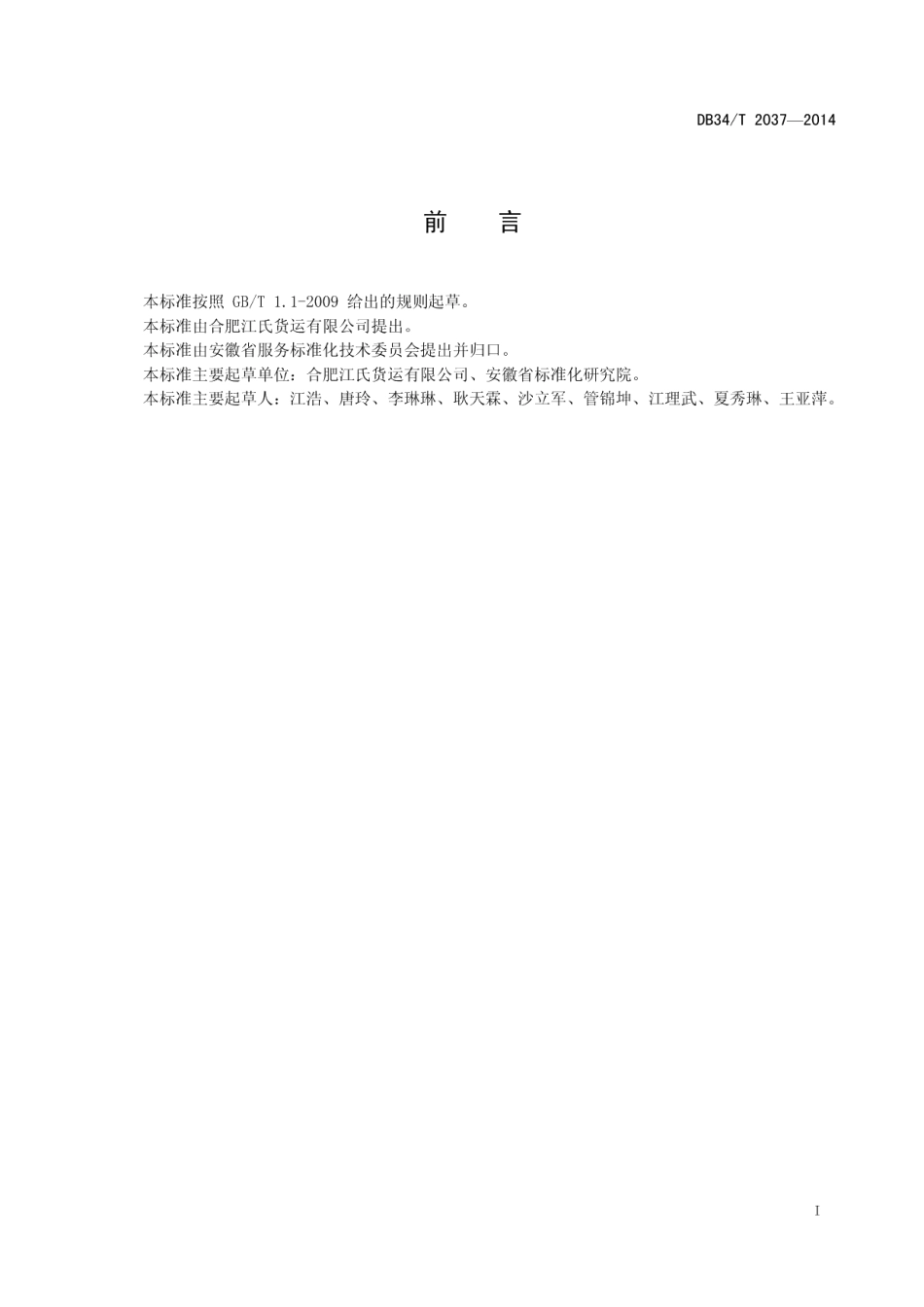 DB34/T 2037—2014

前　言

本标准按照 GB/T 1.1-2009 给出的规则起草。

本标准由合肥江氏货运有限公司提出。

本标准由安徽省服务标准化技术委员会提出并归口。

本标准主要起草单位：合肥江氏货运有限公司、安徽省标准化研究院。

本标准主要起草人：江浩、唐玲、李琳琳、耿天霖、沙立军、管锦坤、江理武、夏秀琳、王亚萍。

I